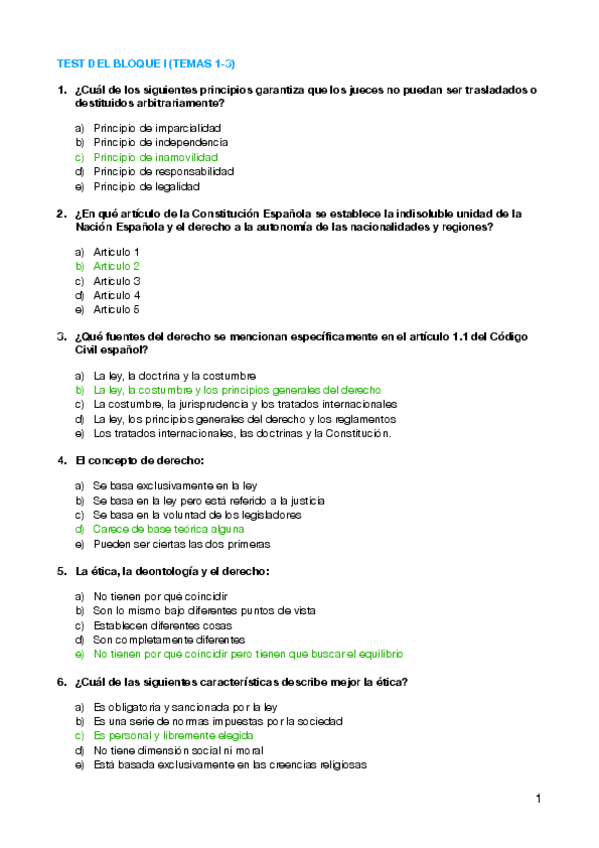 TEST DEL BLOQUE I (TEMAS 1-3)

1. ¿Cuál de los siguientes principios garantiza que los jueces no puedan ser trasladados o destituidos arbitrariamente?

a) Principio de imparcialidad
b) Principio de independencia
c) Principio de inamovilidad
d) Principio de responsabilidad
e) Principio de legalidad

2. ¿En qué artículo de la Constitución Española se establece la indisoluble unidad de la Nación Española y el derecho a la autonomía de las nacionalidades y regiones?

a) Artículo 1
b) Artículo 2
c) Artículo 3
d) Artículo 4
e) Artículo 5

3. ¿Qué fuentes del derecho se mencionan específicamente en el artículo 1.1 del Código Civil español?

a) La ley, la doctrina y la costumbre
b) La ley, la costumbre y los principios generales del derecho
c) La costumbre, la jurisprudencia y los tratados internacionales
d) La ley, los principios generales del derecho y los reglamentos
e) Los tratados internacionales, las doctrinas y la Constitución.

4. El concepto de derecho:

a) Se basa exclusivamente en la ley
b) Se basa en la ley pero está referido a la justicia
c) Se basa en la voluntad de los legisladores
d) Carece de base teórica alguna
e) Pueden ser ciertas las dos primeras

5. La ética, la deontología y el derecho:

a) No tienen por qué coincidir
b) Son lo mismo bajo diferentes puntos de vista
c) Establecen diferentes cosas
d) Son completamente diferentes
e) No tienen por qué coincidir pero tienen que buscar el equilibrio

6. ¿Cuál de las siguientes características describe mejor la ética?

a) Es obligatoria y sancionada por la ley
b) Es una serie de normas impuestas por la sociedad
c) Es personal y libremente elegida
d) No tiene dimensión social ni moral
e) Está basada exclusivamente en las creencias religiosas

1